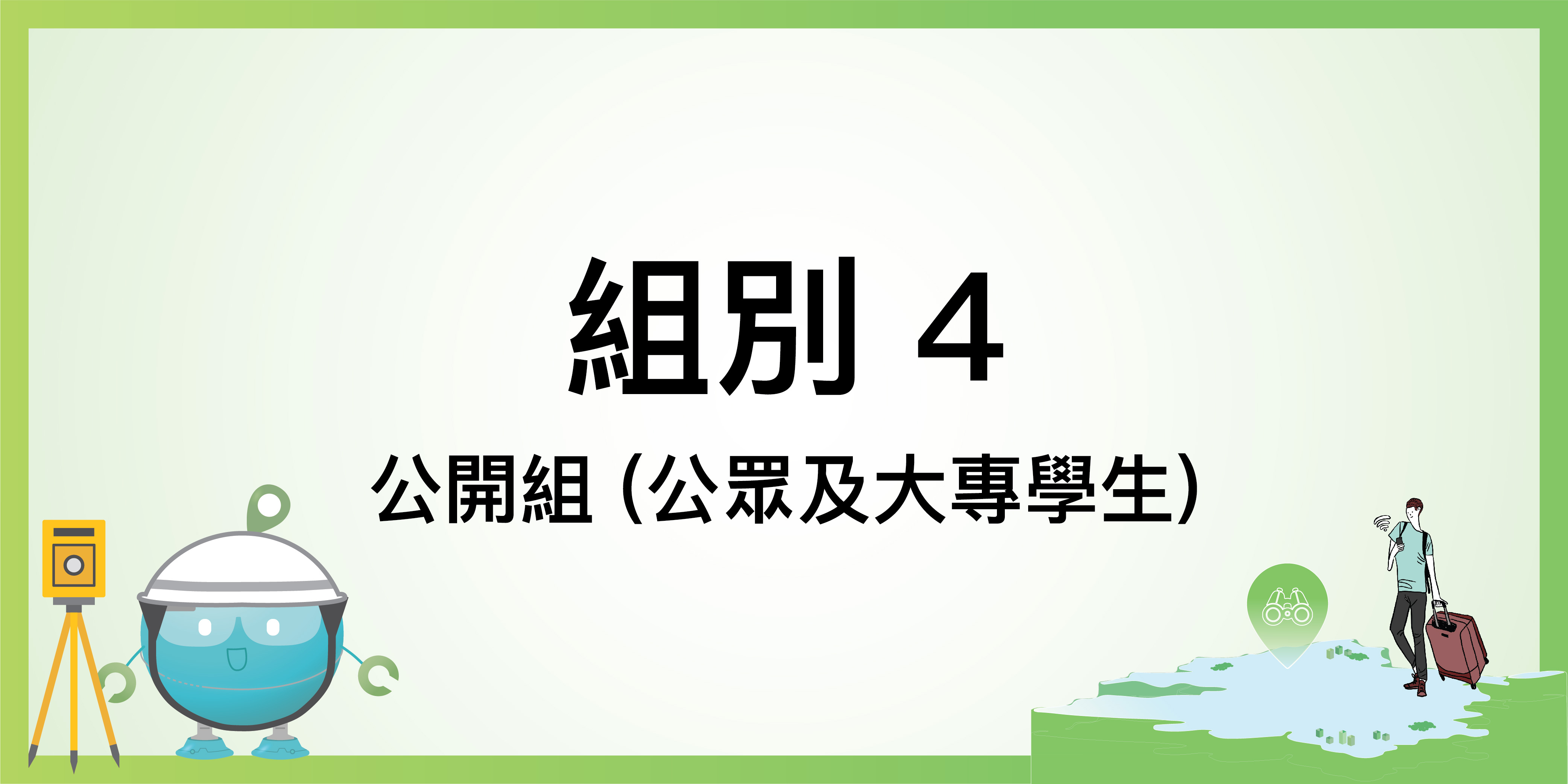 組別 4

公開組 (公眾及大專學生)